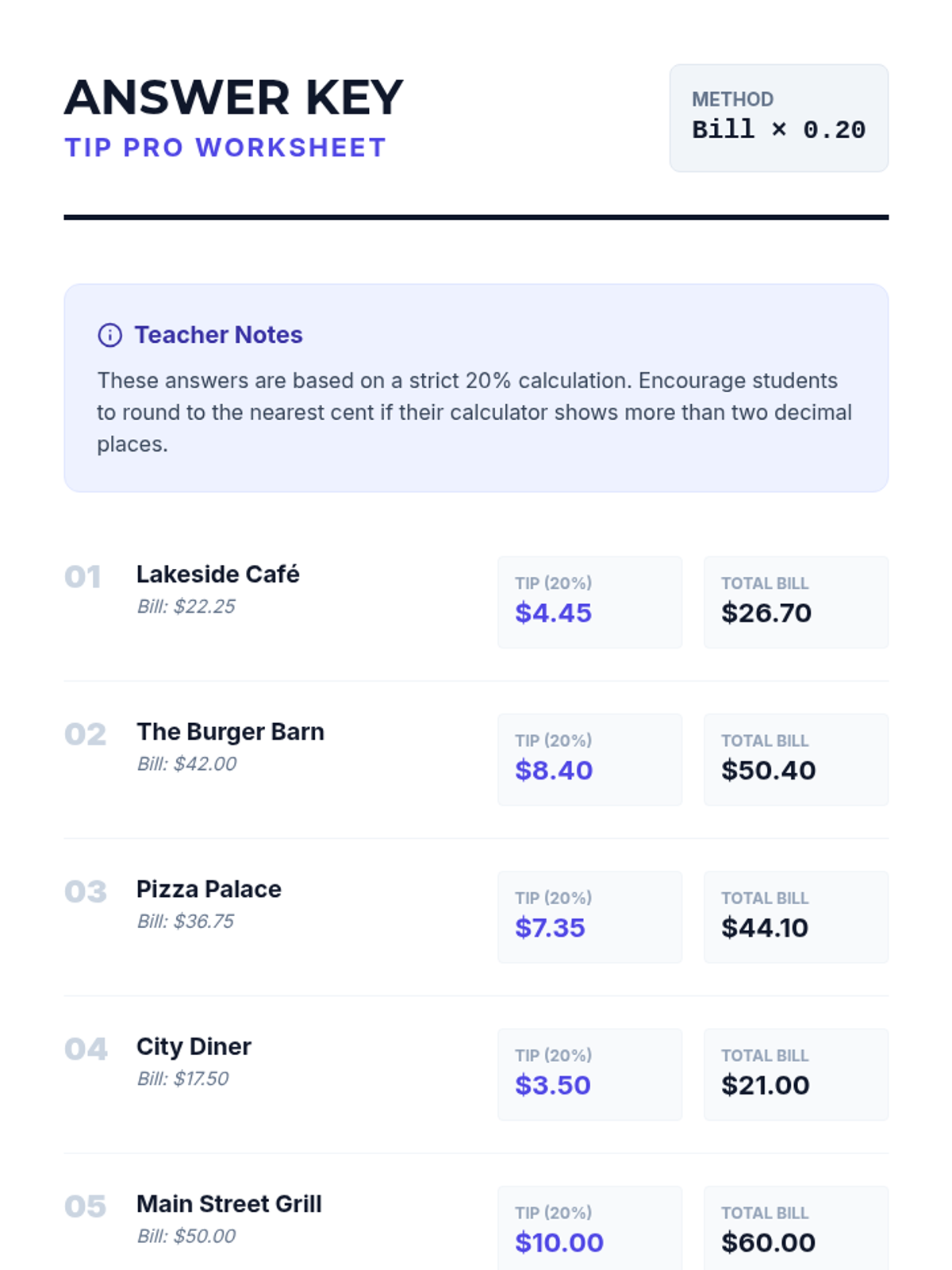 ANSWER KEY
TIP PRO WORKSHEET

METHOD
Bill × 0.20

Teacher Notes

These answers are based on a strict 20% calculation. Encourage students to round to the nearest cent if their calculator shows more than two decimal places.

01
Lakeside Café
Bill: $22.25
TIP (20%)
$4.45
TOTAL BILL
$26.70

02
The Burger Barn
Bill: $42.00
TIP (20%)
$8.40
TOTAL BILL
$50.40

03
Pizza Palace
Bill: $36.75
TIP (20%)
$7.35
TOTAL BILL
$44.10

04
City Diner
Bill: $17.50
TIP (20%)
$3.50
TOTAL BILL
$21.00

05
Main Street Grill
Bill: $50.00
TIP (20%)
$10.00
TOTAL BILL
$60.00